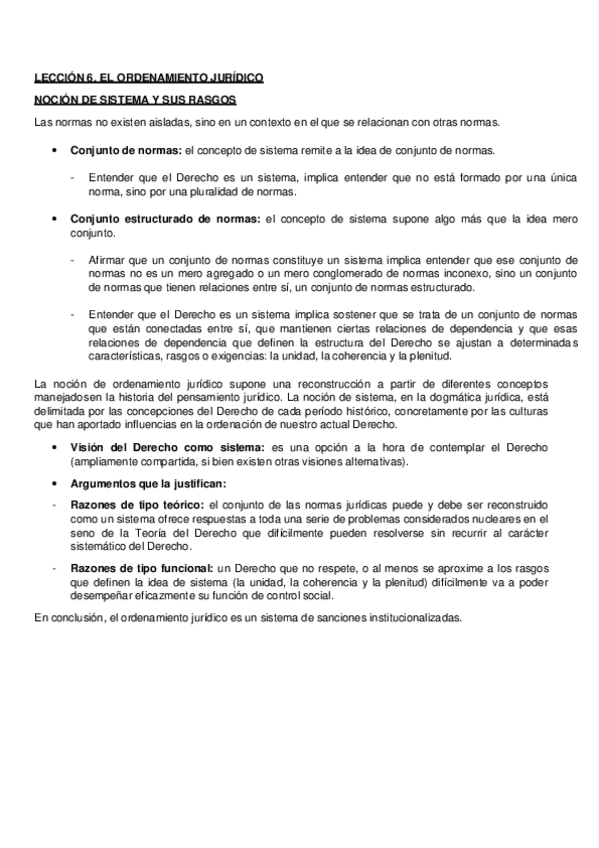 LECCIÓN 6. EL ORDENAMIENTO JURÍDICO

NOCIÓN DE SISTEMA Y SUS RASGOS

Las normas no existen aisladas, sino en un contexto en el que se relacionan con otras normas.

• Conjunto de normas: el concepto de sistema remite a la idea de conjunto de normas.

- Entender que el Derecho es un sistema, implica entender que no está formado por una única norma, sino por una pluralidad de normas.

• Conjunto estructurado de normas: el concepto de sistema supone algo más que la idea mero conjunto.

- Afirmar que un conjunto de normas constituye un sistema implica entender que ese conjunto de normas no es un mero agregado o un mero conglomerado de normas inconexo, sino un conjunto de normas que tienen relaciones entre sí, un conjunto de normas estructurado.

- Entender que el Derecho es un sistema implica sostener que se trata de un conjunto de normas que están conectadas entre sí, que mantienen ciertas relaciones de dependencia y que esas relaciones de dependencia que definen la estructura del Derecho se ajustan a determinadas características, rasgos o exigencias: la unidad, la coherencia y la plenitud.

La noción de ordenamiento jurídico supone una reconstrucción a partir de diferentes conceptos manejadosen la historia del pensamiento jurídico. La noción de sistema, en la dogmática jurídica, está delimitada por las concepciones del Derecho de cada período histórico, concretamente por las culturas que han aportado influencias en la ordenación de nuestro actual Derecho.

• Visión del Derecho como sistema: es una opción a la hora de contemplar el Derecho (ampliamente compartida, si bien existen otras visiones alternativas).

• Argumentos que la justifican:

- Razones de tipo teórico: el conjunto de las normas jurídicas puede y debe ser reconstruido como un sistema ofrece respuestas a toda una serie de problemas considerados nucleares en el seno de la Teoría del Derecho que difícilmente pueden resolverse sin recurrir al carácter sistemático del Derecho.

- Razones de tipo funcional: un Derecho que no respete, o al menos se aproxime a los rasgos que definen la idea de sistema (la unidad, la coherencia y la plenitud) difícilmente va a poder desempeñar eficazmente su función de control social.

En conclusión, el ordenamiento jurídico es un sistema de sanciones institucionalizadas.